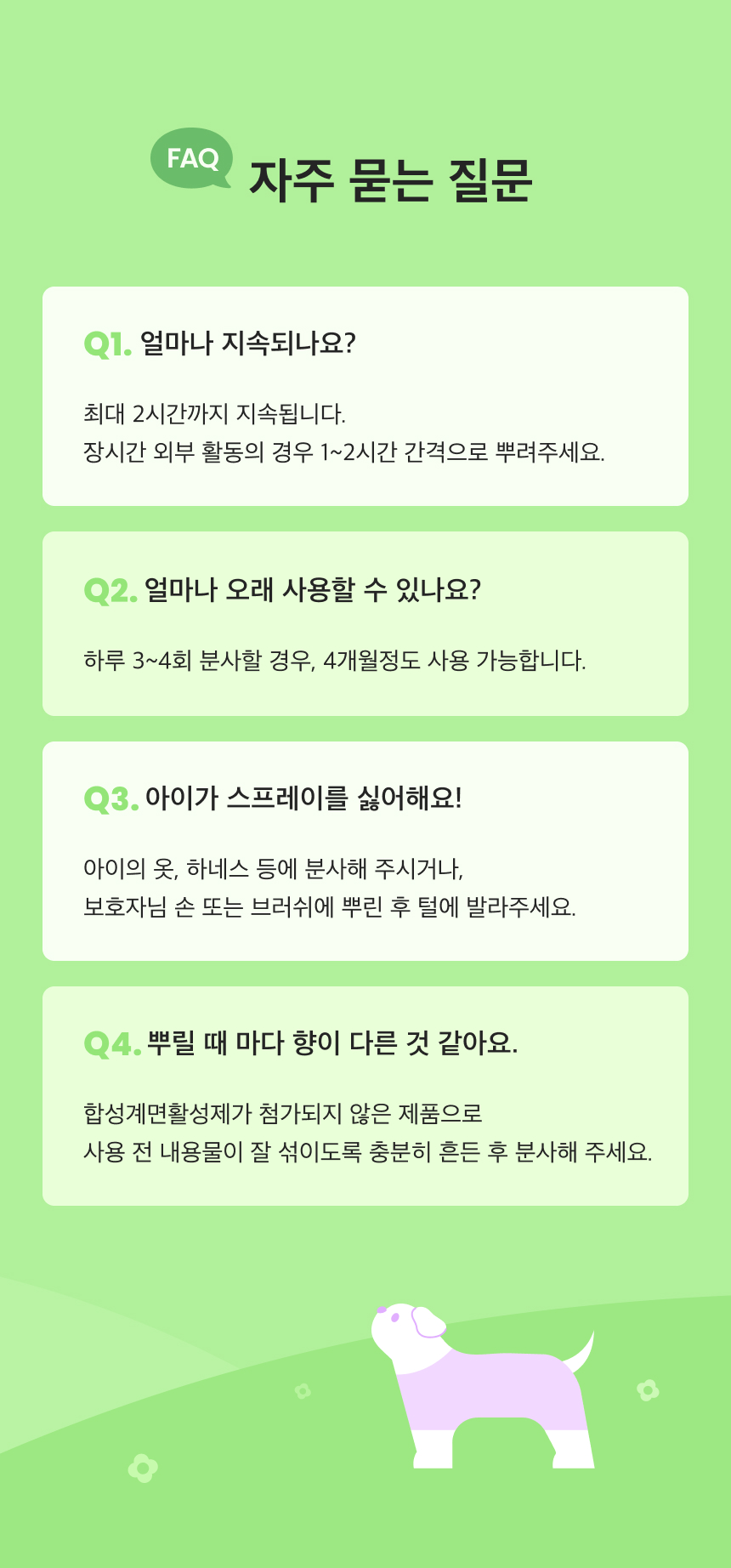 FAQ 자주 묻는 질문

Q1. 얼마나 지속되나요?

최대 2시간까지 지속됩니다.
장시간 외부 활동의 경우 1~2시간 간격으로 뿌려주세요.

Q2. 얼마나 오래 사용할 수 있나요?

하루 3~4회 분사할 경우, 4개월정도 사용 가능합니다.

Q3. 아이가 스프레이를 싫어해요!

아이의 옷, 하네스 등에 분사해 주시거나,
보호자님 손 또는 브러쉬에 뿌린 후 털에 발라주세요.

Q4. 뿌릴 때 마다 향이 다른 것 같아요.

합성계면활성제가 첨가되지 않은 제품으로
사용 전 내용물이 잘 섞이도록 충분히 흔든 후 분사해 주세요.